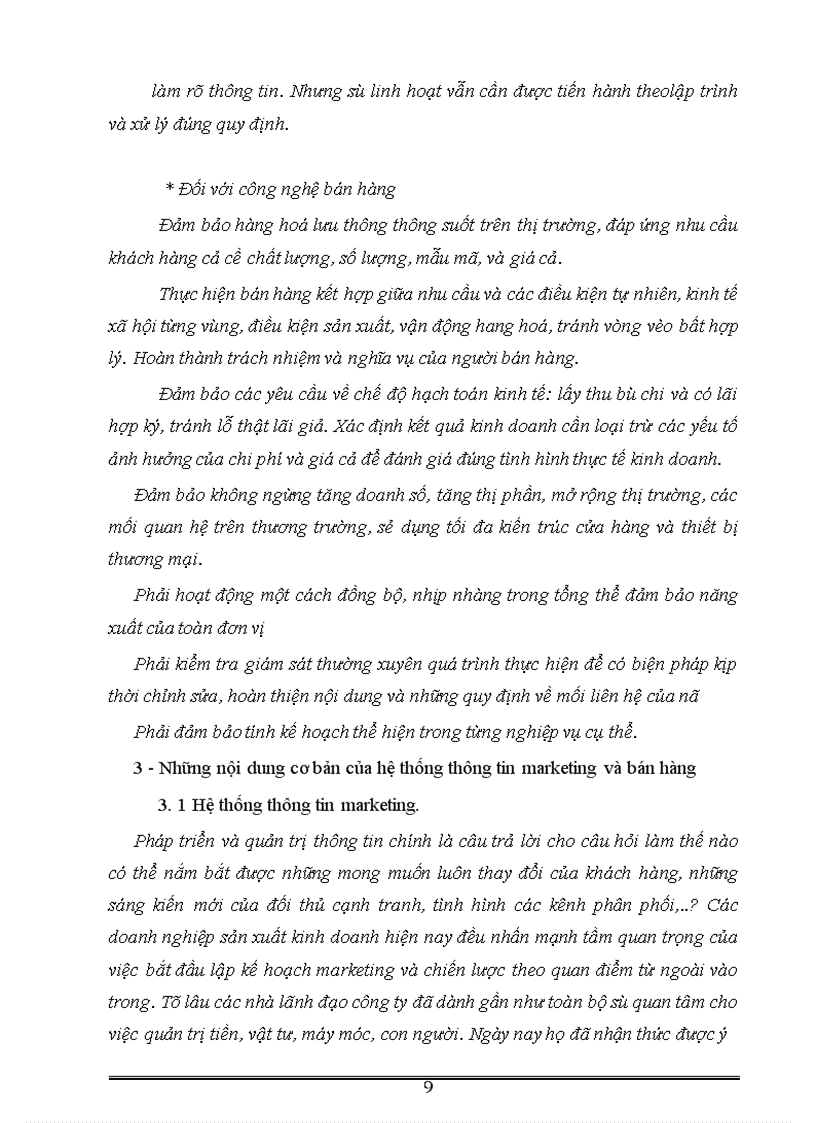 làm rõ thông tin. Nhưng sù linh hoạt vẫn cần được tiến hành theolập trình và xử lý đúng quy định.

* Đối với công nghệ bán hàng

Đảm bảo hàng hoá lưu thông thông suốt trên thị trường, đáp ứng nhu cầu khách hàng cả cề chất lượng, số lượng, mẫu mã, và giá cả.

Thực hiện bán hàng kết hợp giữa nhu cầu và các điều kiện tự nhiên, kinh tế xã hội từng vùng, điều kiện sản xuất, vận động hang hoá, tránh vòng vèo bất hợp lý. Hoàn thành trách nhiệm và nghĩa vụ của người bán hàng.

Đảm bảo các yêu cầu về chế độ hạch toán kinh tế: lấy thu bù chi và có lãi hợp ký, tránh lỗ thật lãi giả. Xác định kết quả kinh doanh cần loại trừ các yếu tố ảnh hưởng của chi phí và giá cả để đánh giá đúng tình hình thực tế kinh doanh.

Đảm bảo không ngừng tăng doanh số, tăng thị phần, mở rộng thị trường, các mối quan hệ trên thương trường, sẻ dụng tối đa kiến trúc cửa hàng và thiết bị thương mại.

Phải hoạt động một cách đồng bộ, nhịp nhàng trong tổng thể đảm bảo năng xuất của toàn đơn vị

Phải kiểm tra giám sát thường xuyên quá trình thực hiện để có biện pháp kịp thời chỉnh sửa, hoàn thiện nội dung và những quy định về mối liên hệ của nã

Phải đảm bảo tính kế hoạch thể hiện trong từng nghiệp vụ cụ thể.

3 - Những nội dung cơ bản của hệ thống thông tin marketing và bán hàng

3. 1 Hệ thống thông tin marketing.

Pháp triển và quản trị thông tin chính là câu trả lời cho câu hỏi làm thế nào có thể nắm bắt được những mong muốn luôn thay đổi của khách hàng, những sáng kiến mới của đối thủ cạnh tranh, tình hình các kênh phân phối,..? Các doanh nghiệp sản xuất kinh doanh hiện nay đều nhấn mạnh tầm quan trọng của việc bắt đầu lập kế hoạch marketing và chiến lược theo quan điểm từ ngoài vào trong. Tõ lâu các nhà lãnh đạo công ty đã dành gần như toàn bộ sù quan tâm cho việc quản trị tiền, vật tư, máy móc, con người. Ngày nay họ đã nhận thức được ý

9